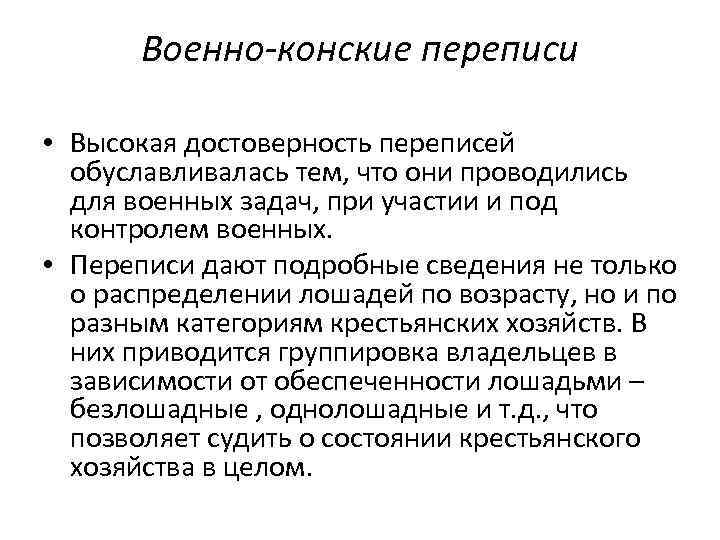 Военно-конские переписи

• Высокая достоверность переписей обуславливалась тем, что они проводились для военных задач, при участии и под контролем военных.

• Переписи дают подробные сведения не только о распределении лошадей по возрасту, но и по разным категориям крестьянских хозяйств. В них приводится группировка владельцев в зависимости от обеспеченности лошадьми – безлошадные , однолошадные и т.д., что позволяет судить о состоянии крестьянского хозяйства в целом.